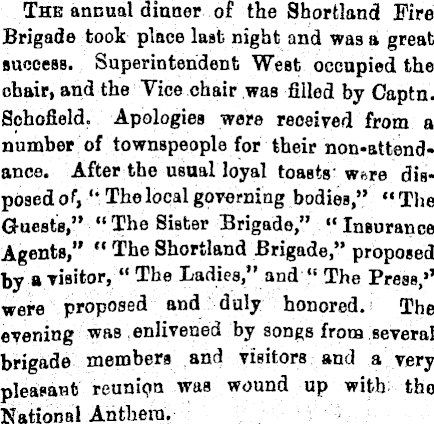 THE annual dinner of the Shortland Fire Brigade took place last night and was a great success. Superintendent West occupied the chair, and the Vice chair was filled by Captn. Schofield. Apologies were received from a number of townspeople for their non-attendance. After the usual loyal toasts were disposed of, "The local governing bodies," "The Guests," "The Sister Brigade," "Insurance Agents," "The Shortland Brigade," proposed by a visitor, "The Ladies," and "The Press," were proposed and duly honored. The evening was enlivened by songs from several brigade members and visitors and a very pleasant reunion was wound up with the National Anthem.